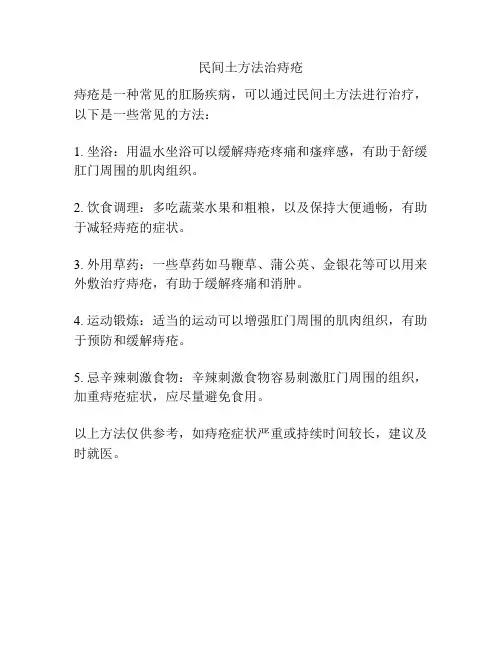 民间土方法治痔疮

痔疮是一种常见的肛肠疾病，可以通过民间土方法进行治疗，以下是一些常见的方法：

1. 坐浴：用温水坐浴可以缓解痔疮疼痛和瘙痒感，有助于舒缓肛门周围的肌肉组织。

2. 饮食调理：多吃蔬菜水果和粗粮，以及保持大便通畅，有助于减轻痔疮的症状。

3. 外用草药：一些草药如马鞭草、蒲公英、金银花等可以用来外敷治疗痔疮，有助于缓解疼痛和消肿。

4. 运动锻炼：适当的运动可以增强肛门周围的肌肉组织，有助于预防和缓解痔疮。

5. 忌辛辣刺激食物：辛辣刺激食物容易刺激肛门周围的组织，加重痔疮症状，应尽量避免食用。

以上方法仅供参考，如痔疮症状严重或持续时间较长，建议及时就医。